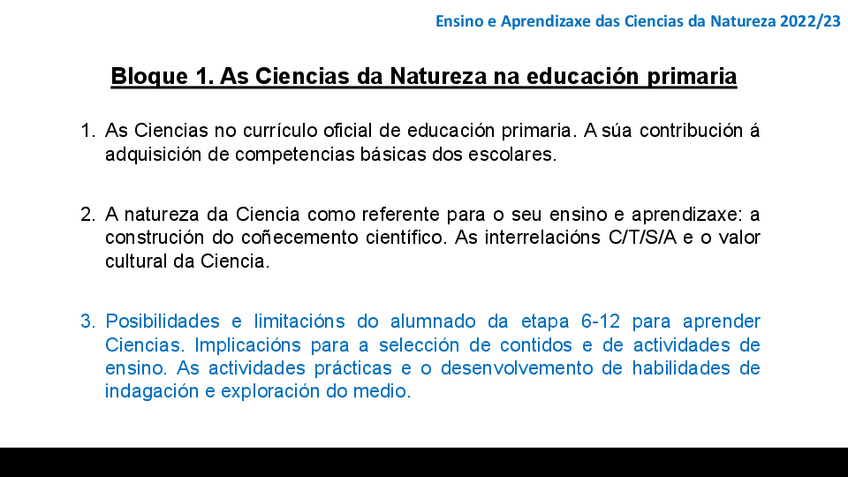 Ensino e Aprendizaxe das Ciencias da Natureza 2022/23

Bloque 1. As Ciencias da Natureza na educación primaria

1. As Ciencias no currículo oficial de educación primaria. A súa contribución á adquisición de competencias básicas dos escolares.

2. A natureza da Ciencia como referente para o seu ensino e aprendizaxe: a construción do coñecemento científico. As interrelacións C/T/S/A e o valor cultural da Ciencia.

3. Posibilidades e limitacións do alumnado da etapa 6-12 para aprender Ciencias. Implicacións para a selección de contidos e de actividades de ensino. As actividades prácticas e o desenvolvemento de habilidades de indagación e exploración do medio.